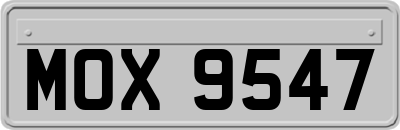 MOX 9547